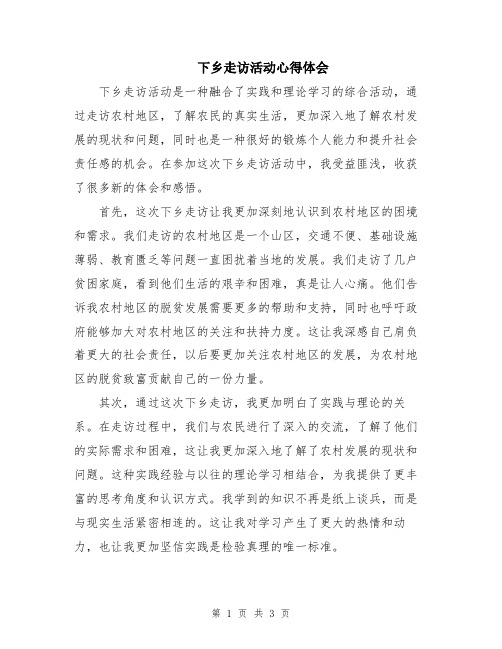 下乡走访活动心得体会

下乡走访活动是一种融合了实践和理论学习的综合活动，通过走访农村地区，了解农民的真实生活，更加深入地了解农村发展的现状和问题，同时也是一种很好的锻炼个人能力和提升社会责任感的机会。在参加这次下乡走访活动中，我受益匪浅，收获了很多新的体会和感悟。

首先，这次下乡走访让我更加深刻地认识到农村地区的困境和需求。我们走访的农村地区是一个山区，交通不便、基础设施薄弱、教育匮乏等问题一直困扰着当地的发展。我们走访了几户贫困家庭，看到他们生活的艰辛和困难，真是让人心痛。他们告诉我农村地区的脱贫发展需要更多的帮助和支持，同时也呼吁政府能够加大对农村地区的关注和扶持力度。这让我深感自己肩负着更大的社会责任，以后要更加关注农村地区的发展，为农村地区的脱贫致富贡献自己的一份力量。

其次，通过这次下乡走访，我更加明白了实践与理论的关系。在走访过程中，我们与农民进行了深入的交流，了解了他们的实际需求和困难，这让我更加深入地了解了农村发展的现状和问题。这种实践经验与以往的理论学习相结合，为我提供了更丰富的思考角度和认识方式。我学到的知识不再是纸上谈兵，而是与现实生活紧密相连的。这让我对学习产生了更大的热情和动力，也让我更加坚信实践是检验真理的唯一标准。

第 1 页 共 3 页